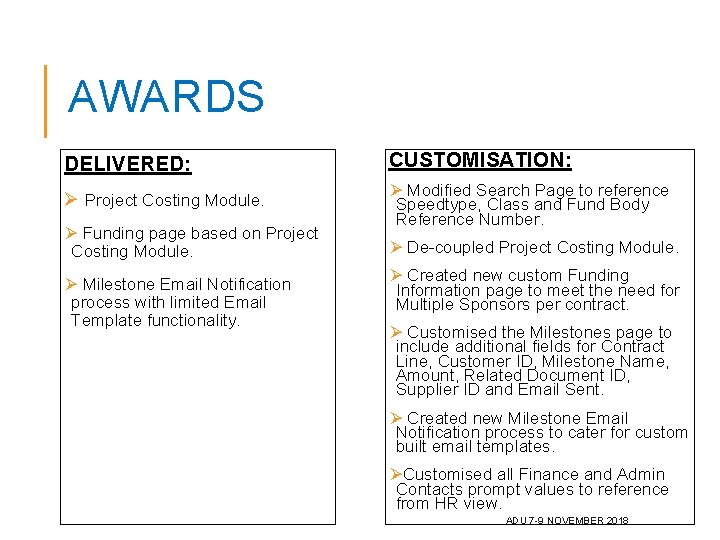 AWARDS

DELIVERED:

➢ Project Costing Module.

➢ Funding page based on Project Costing Module.

➢ Milestone Email Notification process with limited Email Template functionality.

CUSTOMISATION:

➢ Modified Search Page to reference Speedtype, Class and Fund Body Reference Number.

➢ De-coupled Project Costing Module.

➢ Created new custom Funding Information page to meet the need for Multiple Sponsors per contract.

➢ Customised the Milestones page to include additional fields for Contract Line, Customer ID, Milestone Name, Amount, Related Document ID, Supplier ID and Email Sent.

➢ Created new Milestone Email Notification process to cater for custom built email templates.

➢Customised all Finance and Admin Contacts prompt values to reference from HR view.

ADU 7-9 NOVEMBER 2018